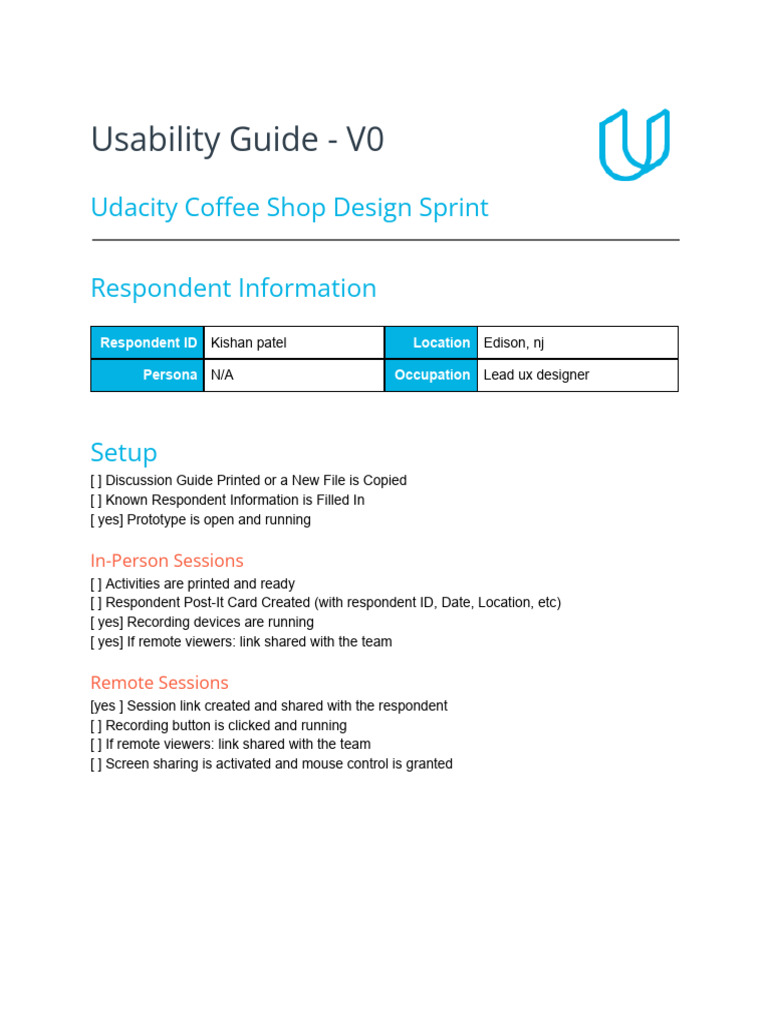 Usability Guide - V0

Udacity Coffee Shop Design Sprint

Respondent Information

| Respondent ID | Kishan patel | Location | Edison, nj |
|---|---|---|---|
| Persona | N/A | Occupation | Lead ux designer |

Setup
[ ] Discussion Guide Printed or a New File is Copied
[ ] Known Respondent Information is Filled In
[ yes] Prototype is open and running

In-Person Sessions
[ ] Activities are printed and ready
[ ] Respondent Post-It Card Created (with respondent ID, Date, Location, etc)
[ yes] Recording devices are running
[ yes] If remote viewers: link shared with the team

Remote Sessions
[yes ] Session link created and shared with the respondent
[ ] Recording button is clicked and running
[ ] If remote viewers: link shared with the team
[ ] Screen sharing is activated and mouse control is granted